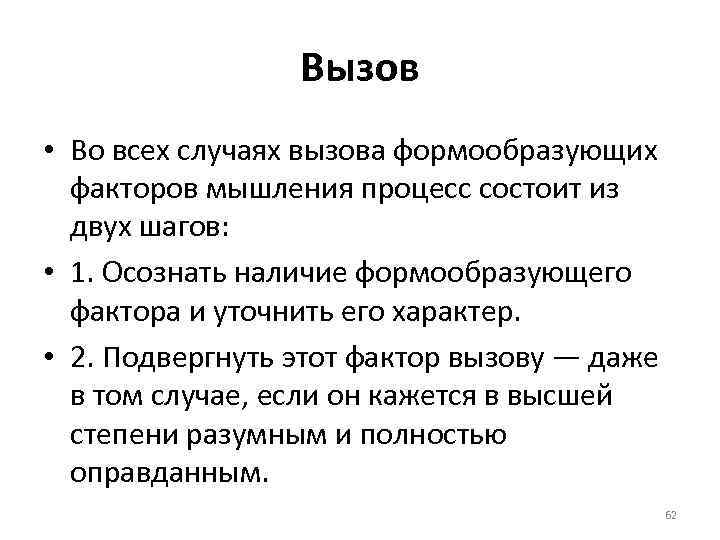 Вызов

• Во всех случаях вызова формообразующих факторов мышления процесс состоит из двух шагов:

• 1. Осознать наличие формообразующего фактора и уточнить его характер.

• 2. Подвергнуть этот фактор вызову — даже в том случае, если он кажется в высшей степени разумным и полностью оправданным.

62